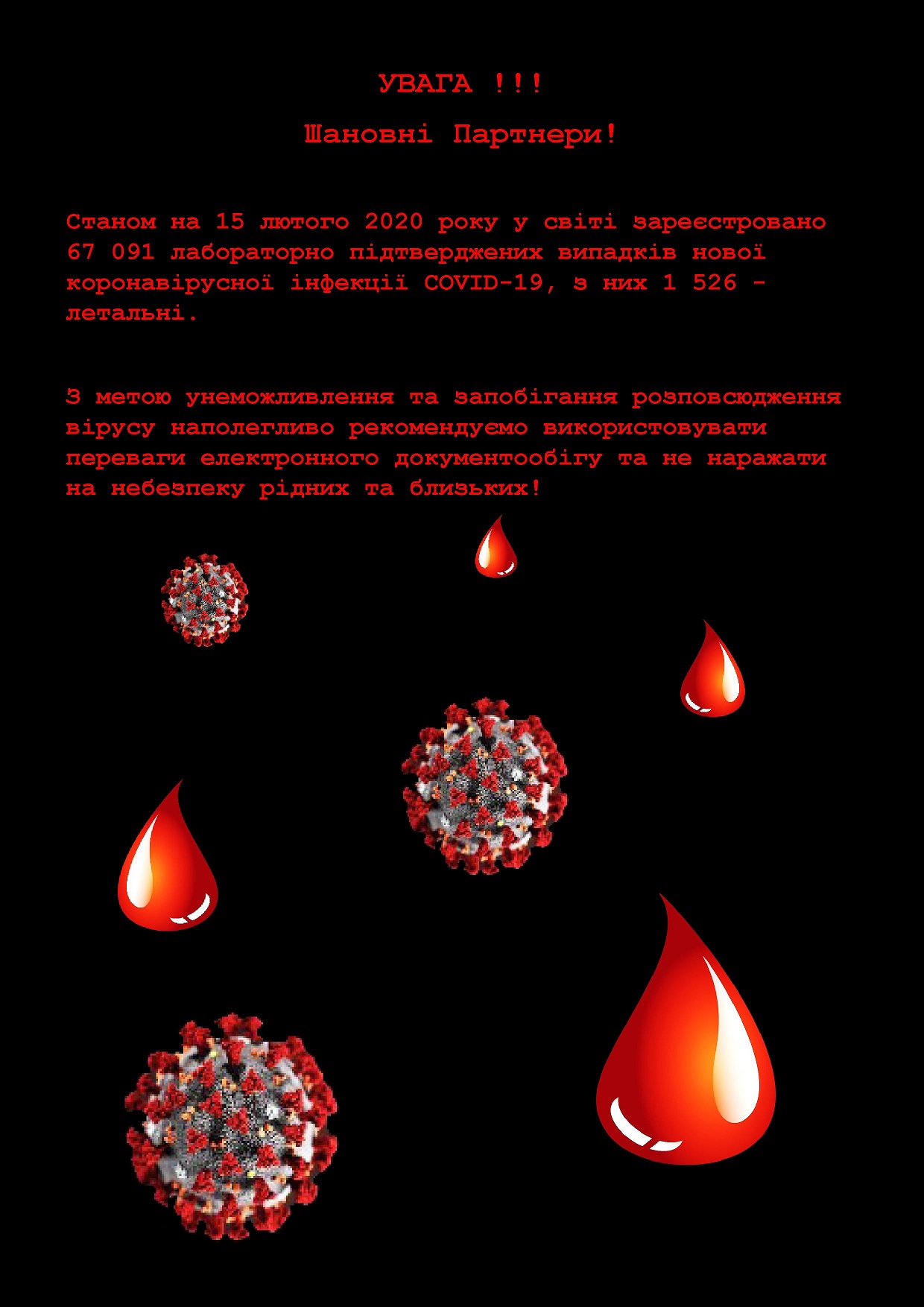 УВАГА !!!

Шановні Партнери!

Станом на 15 лютого 2020 року у світі зареєстровано 67 091 лабораторно підтверджених випадків нової коронавірусної інфекції COVID-19, з них 1 526 - летальні.

З метою унеможливлення та запобігання розповсюдження вірусу наполегливо рекомендуємо використовувати переваги електронного документообігу та не наражати на небезпеку рідних та близьких!